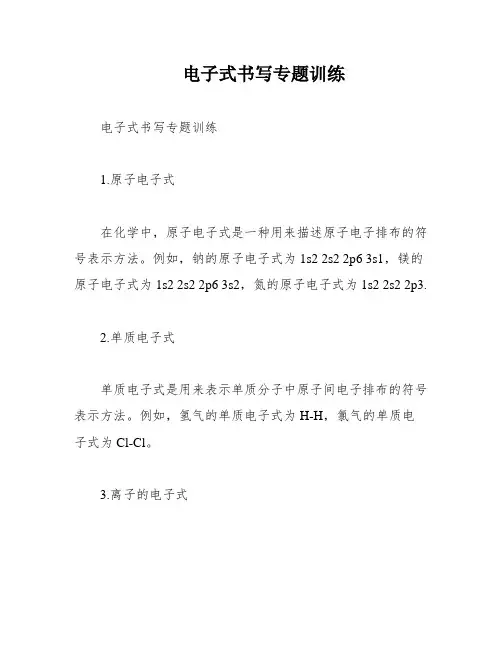 电子式书写专题训练

电子式书写专题训练

1.原子电子式

在化学中，原子电子式是一种用来描述原子电子排布的符号表示方法。例如，钠的原子电子式为 1s2 2s2 2p6 3s1，镁的原子电子式为 1s2 2s2 2p6 3s2，氮的原子电子式为 1s2 2s2 2p3.

2.单质电子式

单质电子式是用来表示单质分子中原子间电子排布的符号表示方法。例如，氢气的单质电子式为 H-H，氯气的单质电子式为 Cl-Cl。

3.离子的电子式